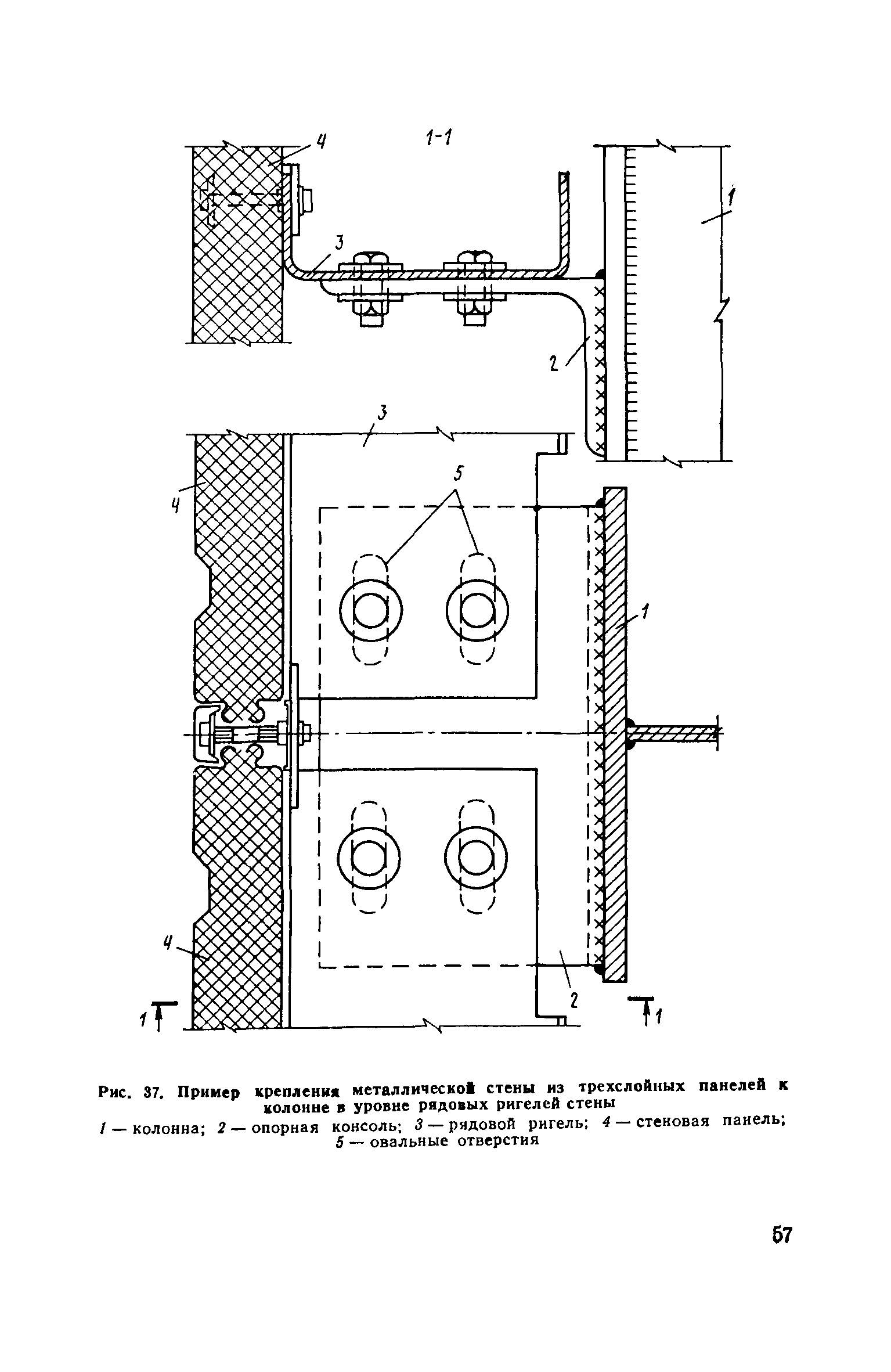 1-1

4

1

3

2

3

5

4

1

4

2

1

1

Рис. 37. Пример крепления металлической стены из трехслойных панелей к колонне в уровне рядовых ригелей стены

1 — колонна; 2 — опорная консоль; 3 — рядовой ригель; 4 — стеновая панель; 5 — овальные отверстия

57